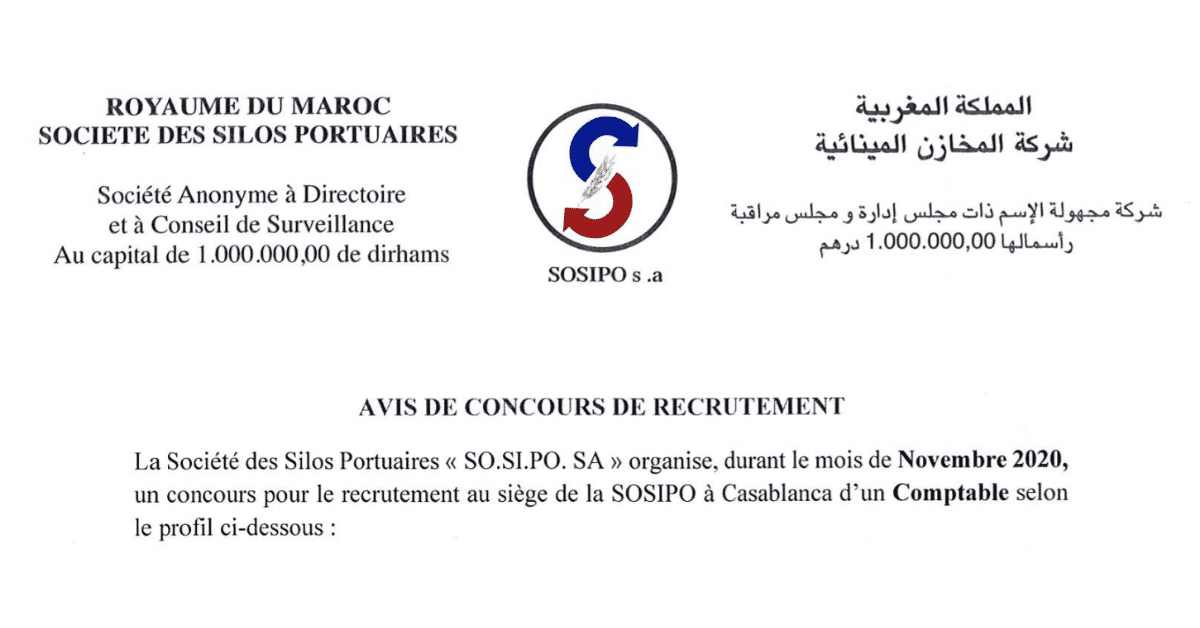 ROYAUME DU MAROC
SOCIETE DES SILOS PORTUAIRES

Société Anonyme à Directoire et à Conseil de Surveillance
Au capital de 1.000.000,00 de dirhams

SOSIPO s .a

المملكة المغربية
شركة المخازن المينائية

شركة مجهولة الإسم ذات مجلس إدارة و مجلس مراقبة
رأسمالها 1.000.000,00 درهم

AVIS DE CONCOURS DE RECRUTEMENT

La Société des Silos Portuaires « SO.SI.PO. SA » organise, durant le mois de Novembre 2020, un concours pour le recrutement au siège de la SOSIPO à Casablanca d'un Comptable selon le profil ci-dessous :